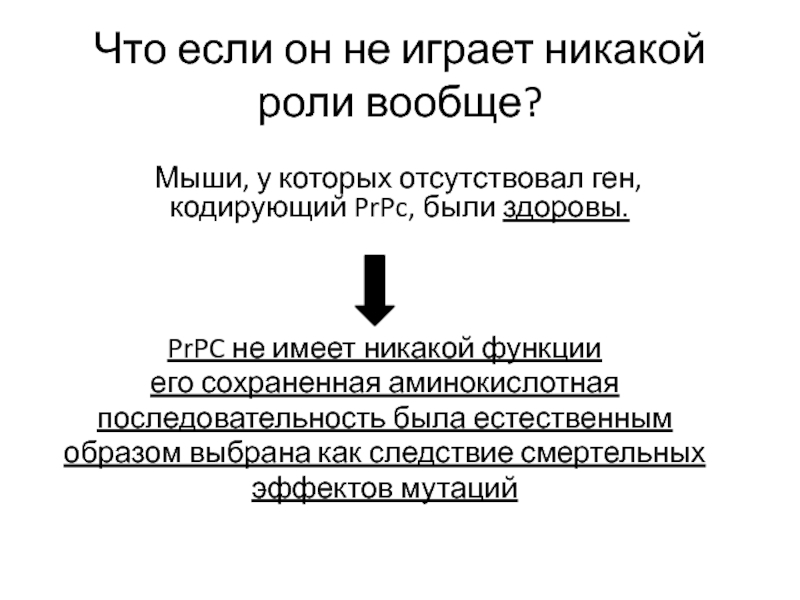 Что если он не играет никакой роли вообще?

Мыши, у которых отсутствовал ген, кодирующий PrPc, были здоровы.

PrPC не имеет никакой функции его сохраненная аминокислотная последовательность была естественным образом выбрана как следствие смертельных эффектов мутаций